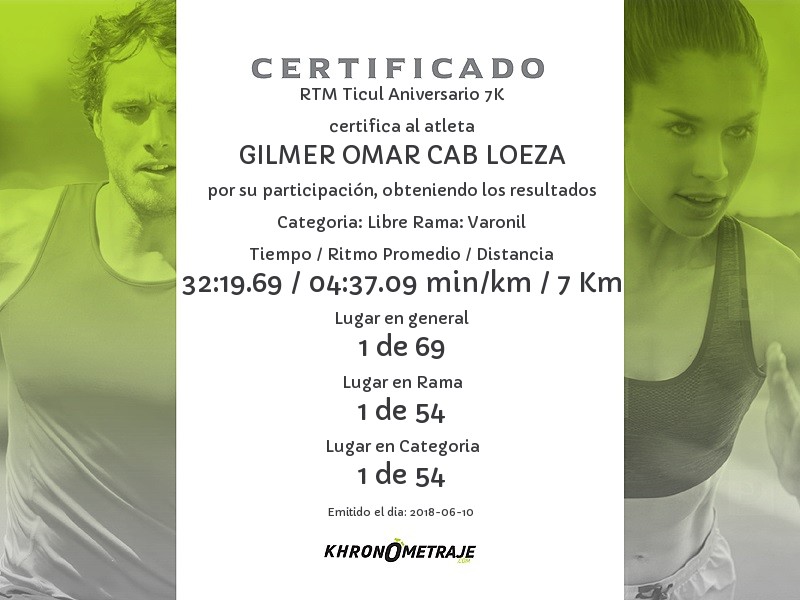 CERTIFICADO
RTM Ticul Aniversario 7K

certifica al atleta

GILMER OMAR CAB LOEZA

por su participación, obteniendo los resultados

Categoria: Libre Rama: Varonil

Tiempo / Ritmo Promedio / Distancia

32:19.69 / 04:37.09 min/km / 7 Km

Lugar en general

1 de 69

Lugar en Rama

1 de 54

Lugar en Categoria

1 de 54

Emitido el dia: 2018-06-10

KHRONOMETRAJE